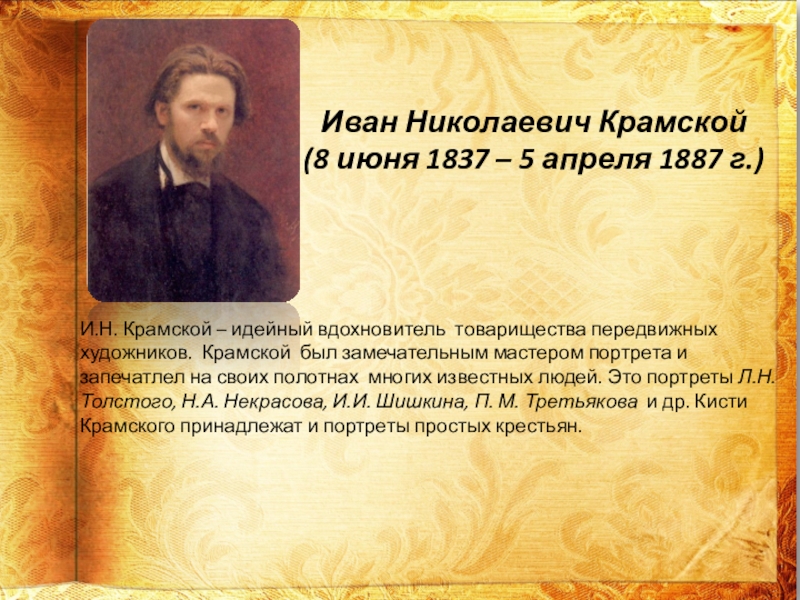 Иван Николаевич Крамской
(8 июня 1837 – 5 апреля 1887 г.)

И.Н. Крамской – идейный вдохновитель товарищества передвижных художников. Крамской был замечательным мастером портрета и запечатлел на своих полотнах многих известных людей. Это портреты Л.Н. Толстого, Н.А. Некрасова, И.И. Шишкина, П. М. Третьякова и др. Кисти Крамского принадлежат и портреты простых крестьян.